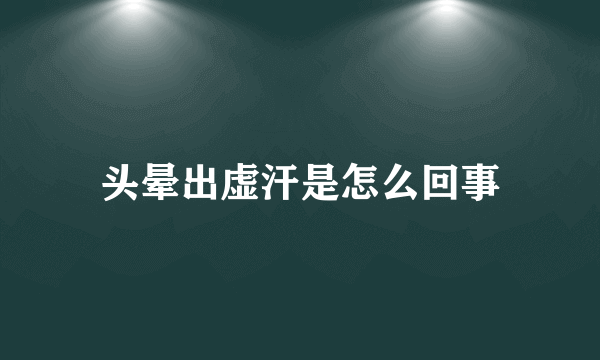 头晕出虚汗是怎么回事